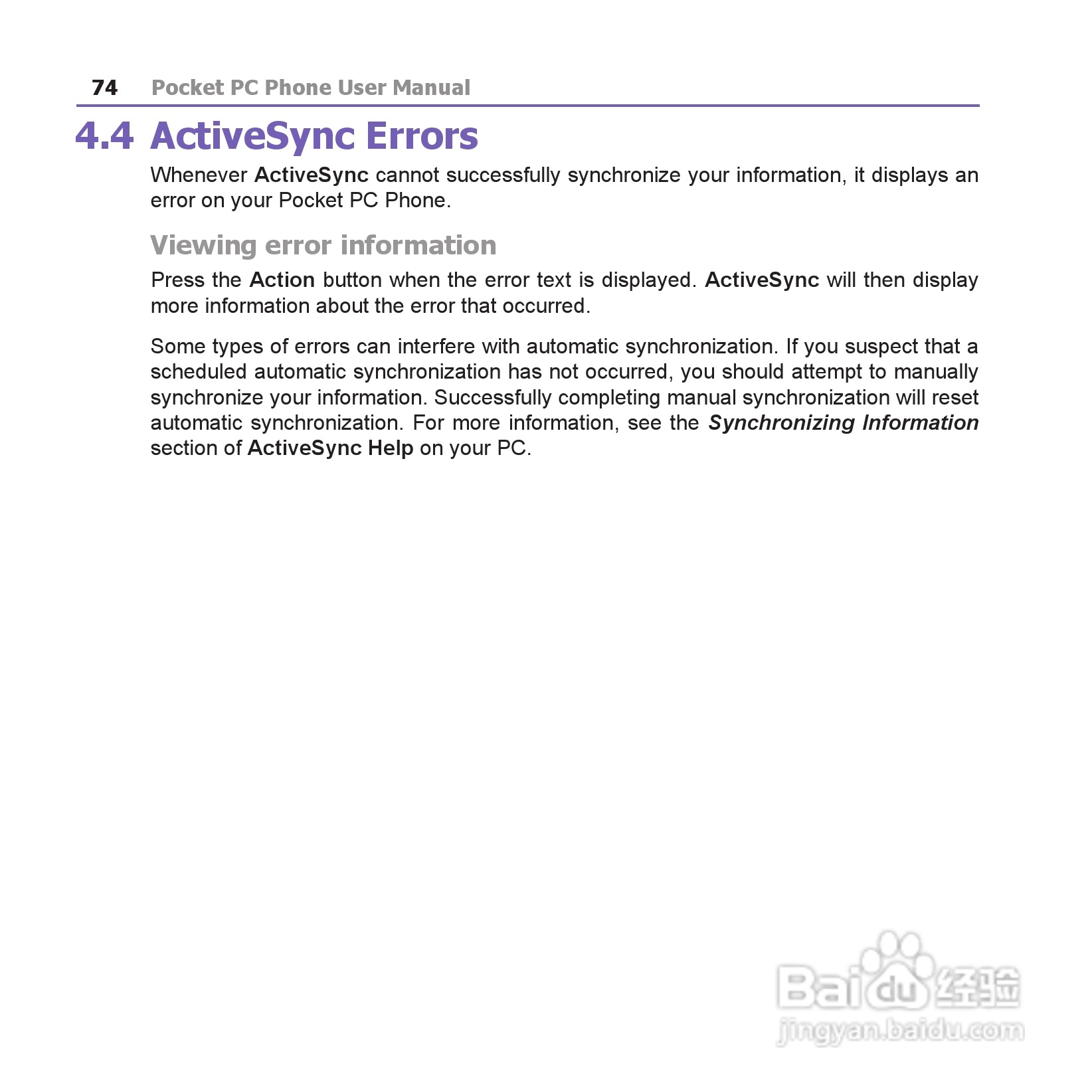 74 Pocket PC Phone User Manual

4.4 ActiveSync Errors

Whenever ActiveSync cannot successfully synchronize your information, it displays an error on your Pocket PC Phone.

Viewing error information

Press the Action button when the error text is displayed. ActiveSync will then display more information about the error that occurred.

Some types of errors can interfere with automatic synchronization. If you suspect that a scheduled automatic synchronization has not occurred, you should attempt to manually synchronize your information. Successfully completing manual synchronization will reset automatic synchronization. For more information, see the Synchronizing Information section of ActiveSync Help on your PC.

Baidu 经验
jingyan.baidu.com